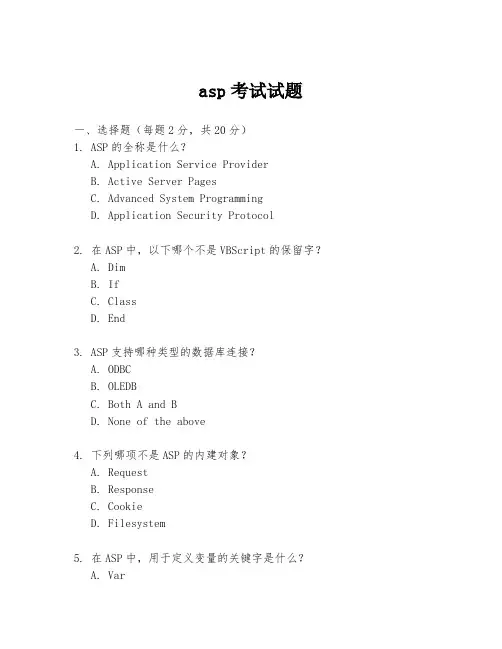 asp 考试试题

一、选择题（每题 2 分，共 20 分）

1. ASP 的全称是什么？
A. Application Service Provider
B. Active Server Pages
C. Advanced System Programming
D. Application Security Protocol

2. 在 ASP 中，以下哪个不是 VBScript 的保留字？
A. Dim
B. If
C. Class
D. End

3. ASP 支持哪种类型的数据库连接？
A. ODBC
B. OLEDB
C. Both A and B
D. None of the above

4. 下列哪项不是 ASP 的内建对象？
A. Request
B. Response
C. Cookie
D. Filesystem

5. 在 ASP 中，用于定义变量的关键字是什么？
A. Var